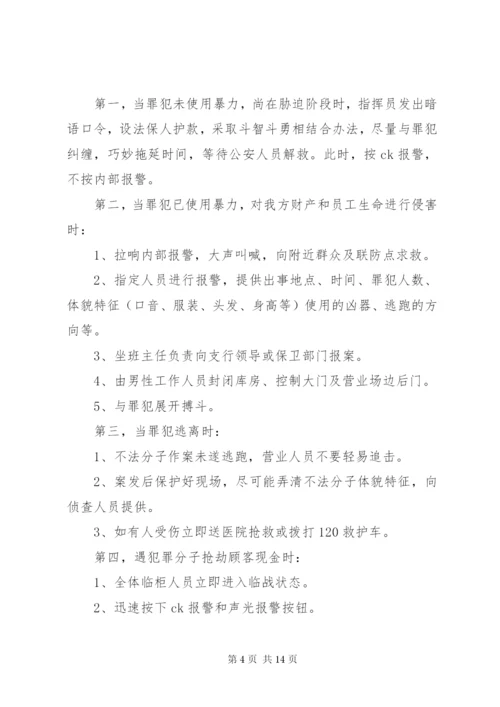 第一，当罪犯未使用暴力，尚在胁迫阶段时，指挥员发出暗语口令，设法保人护款，采取斗智斗勇相结合办法，尽量与罪犯纠缠，巧妙拖延时间，等待公安人员解救。此时，按 ck 报警，不按内部报警。

第二，当罪犯已使用暴力，对我方财产和员工生命进行侵害时：

1、拉响内部报警，大声叫喊，向附近群众及联防点求救。

2、指定人员进行报警，提供出事地点、时间、罪犯人数、体貌特征（口音、服装、头发、身高等）使用的凶器、逃跑的方向等。

3、坐班主任负责向支行领导或保卫部门报案。

4、由男性工作人员封闭库房、控制大门及营业场边后门。

5、与罪犯展开搏斗。

第三，当罪犯逃离时：

1、不法分子作案未遂逃跑，营业人员不要轻易追击。

2、案发后保护好现场，尽可能弄清不法分子体貌特征，向侦查人员提供。

3、如有人受伤立即送医院抢救或拨打 120 救护车。

第四，遇犯罪分子抢劫顾客现金时：

1、全体临柜人员立即进入临战状态。

2、迅速按下 ck 报警和声光报警按钮。

第 4 页 共 14 页